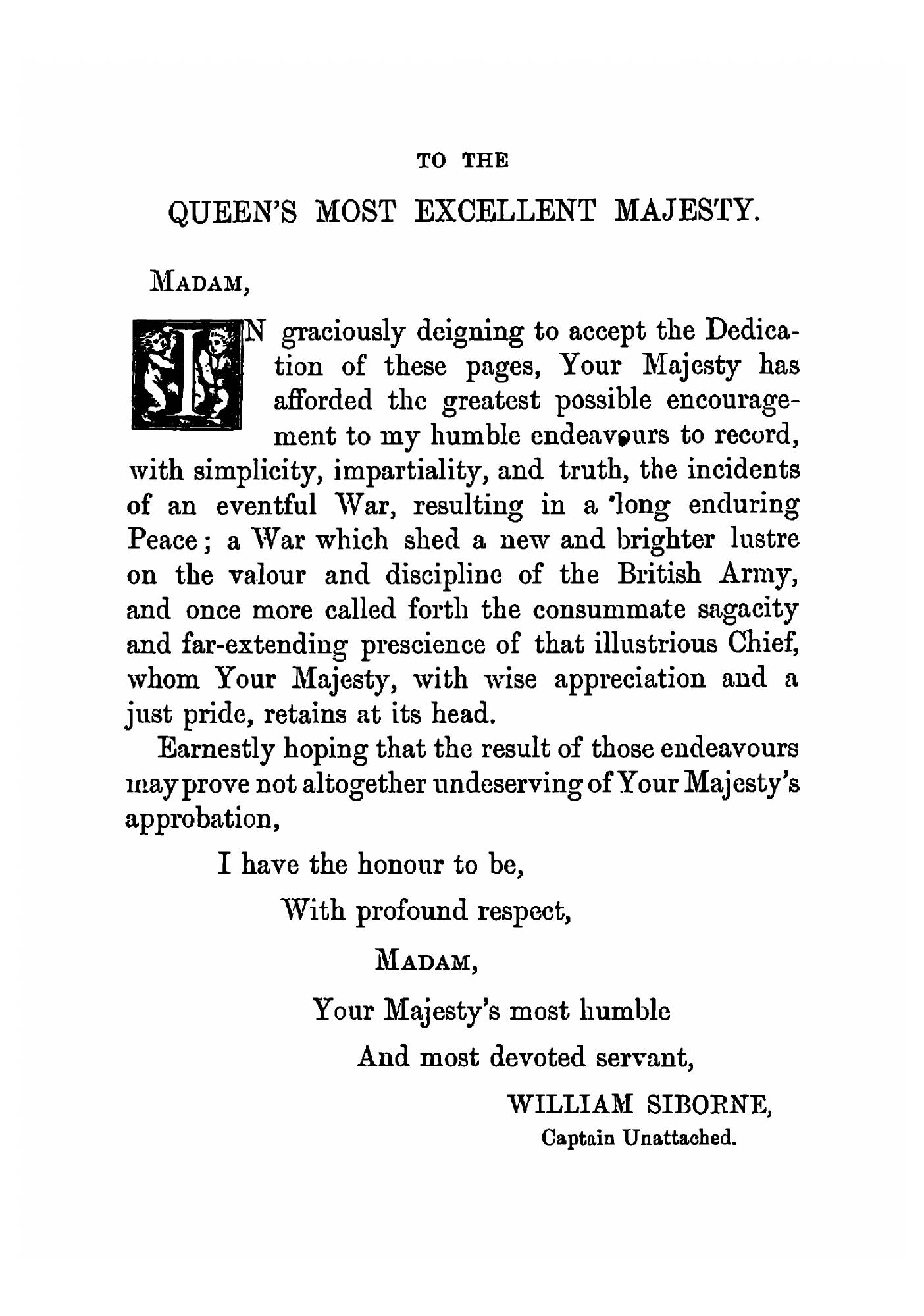 TO THE

QUEEN'S MOST EXCELLENT MAJESTY.

MADAM,

IN graciously deigning to accept the Dedication of these pages, Your Majesty has afforded the greatest possible encouragement to my humble endeavours to record, with simplicity, impartiality, and truth, the incidents of an eventful War, resulting in a long enduring Peace; a War which shed a new and brighter lustre on the valour and discipline of the British Army, and once more called forth the consummate sagacity and far-extending prescience of that illustrious Chief, whom Your Majesty, with wise appreciation and a just pride, retains at its head.

Earnestly hoping that the result of those endeavours may prove not altogether undeserving of Your Majesty's approbation,

I have the honour to be,

With profound respect,

MADAM,

Your Majesty's most humble

And most devoted servant,

WILLIAM SIBORNE,
Captain Unattached.